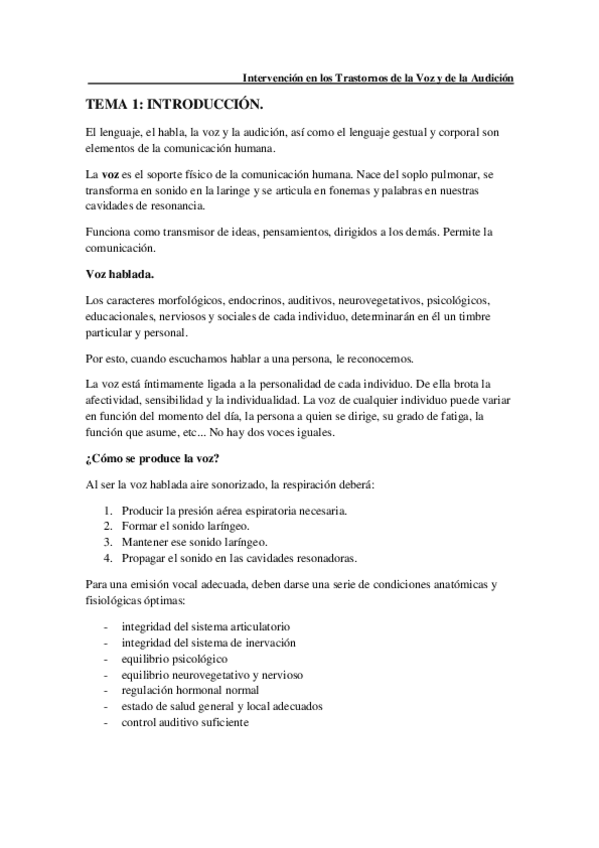 Intervención en los Trastornos de la Voz y de la Audición

TEMA 1: INTRODUCCIÓN.

El lenguaje, el habla, la voz y la audición, así como el lenguaje gestual y corporal son elementos de la comunicación humana.

La voz es el soporte físico de la comunicación humana. Nace del soplo pulmonar, se transforma en sonido en la laringe y se articula en fonemas y palabras en nuestras cavidades de resonancia.

Funciona como transmisor de ideas, pensamientos, dirigidos a los demás. Permite la comunicación.

Voz hablada.

Los caracteres morfológicos, endocrinos, auditivos, neurovegetativos, psicológicos, educacionales, nerviosos y sociales de cada individuo, determinarán en él un timbre particular y personal.

Por esto, cuando escuchamos hablar a una persona, le reconocemos.

La voz está íntimamente ligada a la personalidad de cada individuo. De ella brota la afectividad, sensibilidad y la individualidad. La voz de cualquier individuo puede variar en función del momento del día, la persona a quien se dirige, su grado de fatiga, la función que asume, etc... No hay dos voces iguales.

¿Cómo se produce la voz?

Al ser la voz hablada aire sonorizado, la respiración deberá:

1. Producir la presión aérea espiratoria necesaria.
2. Formar el sonido laríngeo.
3. Mantener ese sonido laríngeo.
4. Propagar el sonido en las cavidades resonadoras.

Para una emisión vocal adecuada, deben darse una serie de condiciones anatómicas y fisiológicas óptimas:

- integridad del sistema articulatorio
- integridad del sistema de inervación
- equilibrio psicológico
- equilibrio neurovegetativo y nervioso
- regulación hormonal normal
- estado de salud general y local adecuados
- control auditivo suficiente